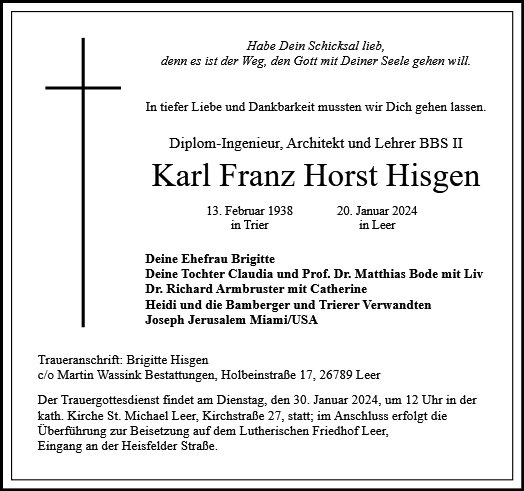 Habe Dein Schicksal lieb,
denn es ist der Weg, den Gott mit Deiner Seele gehen will.

In tiefer Liebe und Dankbarkeit mussten wir Dich gehen lassen.

Diplom-Ingenieur, Architekt und Lehrer BBS II

Karl Franz Horst Hisgen

13. Februar 1938
in Trier

20. Januar 2024
in Leer

Deine Ehefrau Brigitte
Deine Tochter Claudia und Prof. Dr. Matthias Bode mit Liv
Dr. Richard Armbruster mit Catherine
Heidi und die Bamberger und Trierer Verwandten
Joseph Jerusalem Miami/USA

Traueranschrift: Brigitte Hisgen
c/o Martin Wassink Bestattungen, Holbeinstraße 17, 26789 Leer

Der Trauergottesdienst findet am Dienstag, den 30. Januar 2024, um 12 Uhr in der kath. Kirche St. Michael Leer, Kirchstraße 27, statt; im Anschluss erfolgt die Überführung zur Beisetzung auf dem Lutherischen Friedhof Leer, Eingang an der Heisfelder Straße.